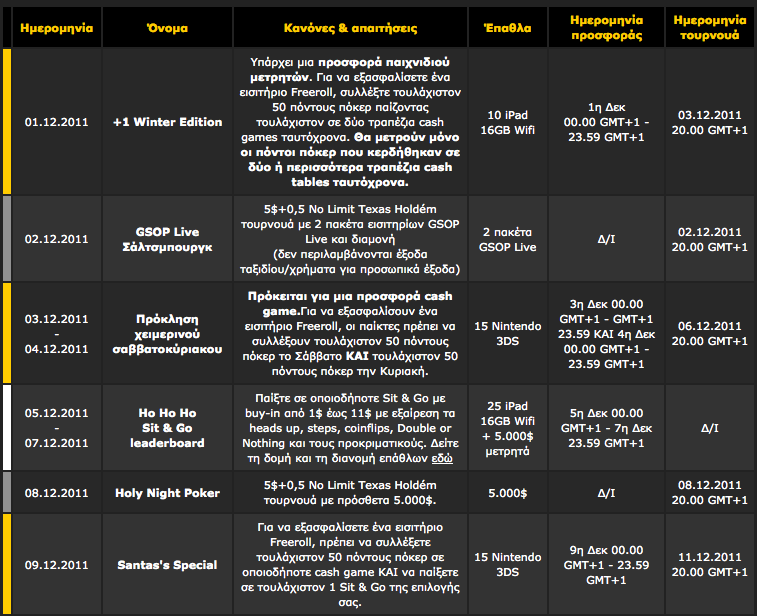 | Ημερομηνία | Όνομα | Κανόνες & απαιτήσεις | Έπαθλα | Ημερομηνία προσφοράς | Ημερομηνία τουρνουά |
|---|---|---|---|---|---|
| 01.12.2011 | +1 Winter Edition | Υπάρχει μια προσφορά παιχνιδιού μετρητών. Για να εξασφαλίσετε ένα εισιτήριο Freeroll, συλλέξτε τουλάχιστον 50 πόντους πόκερ παίζοντας τουλάχιστον σε δύο τραπέζια cash games ταυτόχρονα. Θα μετρούν μόνο οι πόντοι πόκερ που κερδήθηκαν σε δύο ή περισσότερα τραπέζια cash tables ταυτόχρονα. | 10 iPad 16GB Wifi | 1η Δεκ 00.00 GMT+1 - 23.59 GMT+1 | 03.12.2011 20.00 GMT+1 |
| 02.12.2011 | GSOP Live Σάλτσμπουργκ | 5$+0,5 No Limit Texas Holdém τουρνουά με 2 πακέτα εισιτηρίων GSOP Live και διαμονή (δεν περιλαμβάνονται έξοδα ταξιδίου/χρήματα για προσωπικά έξοδα) | 2 πακέτα GSOP Live | Δ/Ι | 02.12.2011 20.00 GMT+1 |
| 03.12.2011 - 04.12.2011 | Πρόκληση χειμερινού σαββατοκύριακου | Πρόκειται για μια προσφορά cash game.Για να εξασφαλίσουν ένα εισιτήριο Freeroll, οι παίκτες πρέπει να συλλέξουν τουλάχιστον 50 πόντους πόκερ το Σάββατο ΚΑΙ τουλάχιστον 50 πόντους πόκερ την Κυριακή. | 15 Nintendo 3DS | 3η Δεκ 00.00 GMT+1 - GMT+1 23.59 ΚΑΙ 4η Δεκ 00.00 GMT+1 - 23.59 GMT+1 | 06.12.2011 20.00 GMT+1 |
| 05.12.2011 - 07.12.2011 | Ho Ho Ho Sit & Go leaderboard | Παίξτε σε οποιοδήποτε Sit & Go με buy-in από 1$ έως 11$ με εξαίρεση τα heads up, steps, coinflips, Double or Nothing και τους προκριματικούς. Δείτε τη δομή και τη διανομή επάθλων εδώ | 25 iPad 16GB Wifi + 5.000$ μετρητά | 5η Δεκ 00.00 GMT+1 - 7η Δεκ 23.59 GMT+1 | Δ/Ι |
| 08.12.2011 | Holy Night Poker | 5$+0,5 No Limit Texas Holdém τουρνουά με πρόσθετα 5.000$. | 5.000$ | Δ/Ι | 08.12.2011 20.00 GMT+1 |
| 09.12.2011 | Santas's Special | Για να εξασφαλίσετε ένα εισιτήριο Freeroll, πρέπει να συλλέξετε τουλάχιστον 50 πόντους πόκερ σε οποιοδήποτε cash game ΚΑΙ να παίξετε σε τουλάχιστον 1 Sit & Go της επιλογής σας. | 15 Nintendo 3DS | 9η Δεκ 00.00 GMT+1 - 23.59 GMT+1 | 11.12.2011 20.00 GMT+1 |